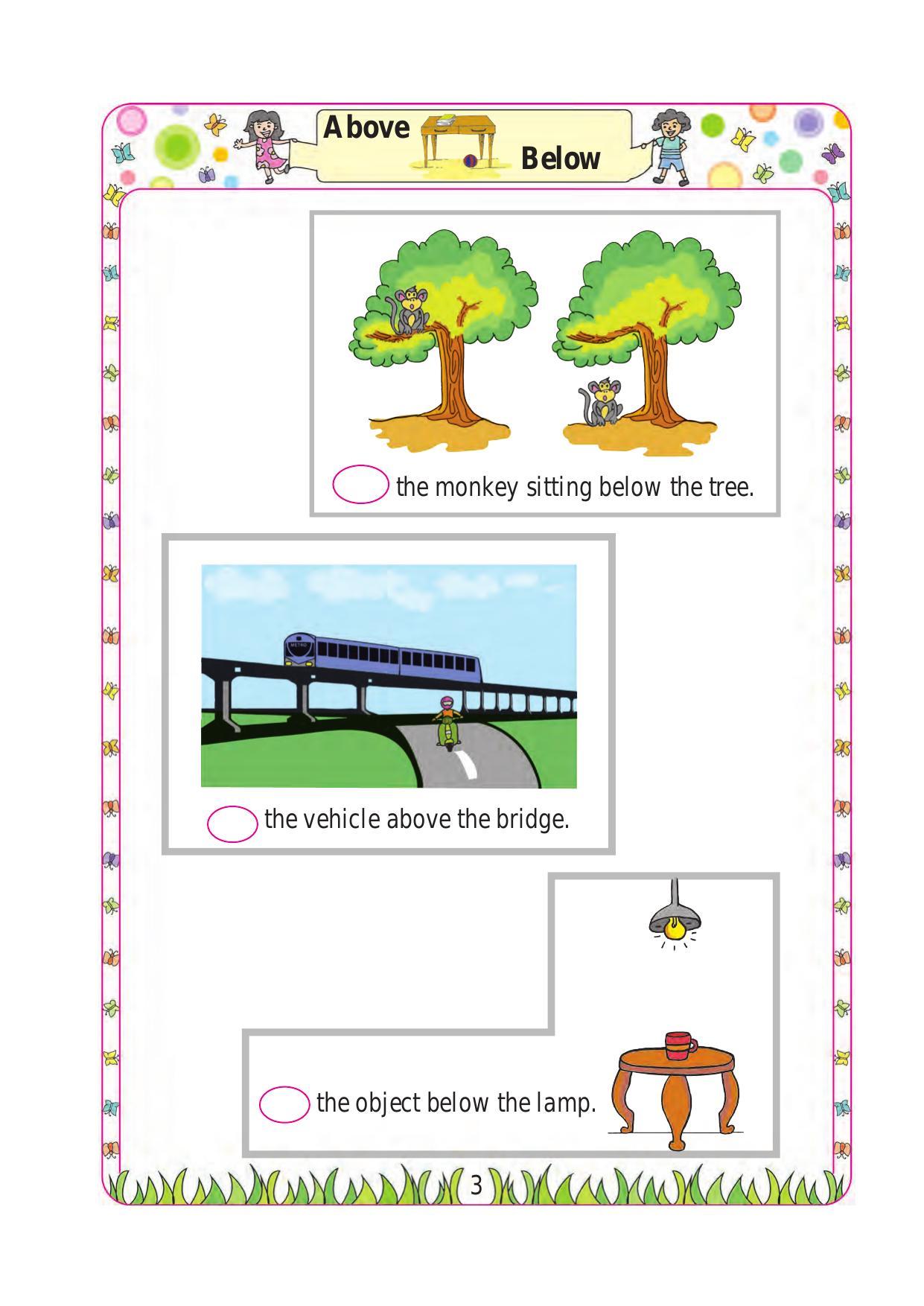 Above Below

the monkey sitting below the tree.

METRO

the vehicle above the bridge.

the object below the lamp.

3